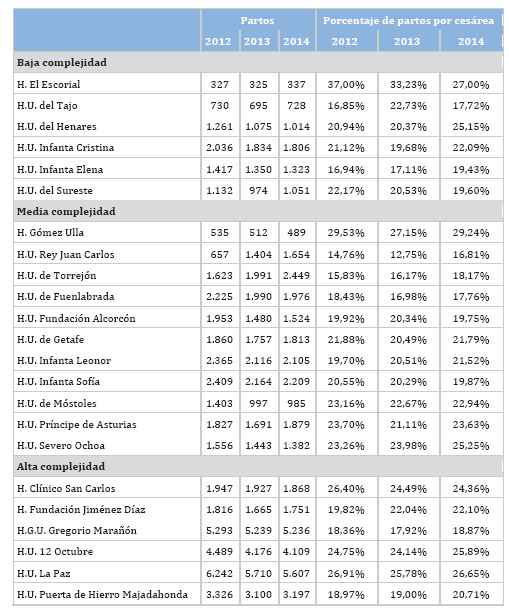 | | Partos | | | Porcentaje de partos por cesárea | | |
|---|---|---|---|---|---|---|
| | 2012 | 2013 | 2014 | 2012 | 2013 | 2014 |
| Baja complejidad | | | | | | |
| H. El Escorial | 327 | 325 | 337 | 37,00% | 33,23% | 27,00% |
| H.U. del Tajo | 730 | 695 | 728 | 16,85% | 22,73% | 17,72% |
| H.U. del Henares | 1.261 | 1.075 | 1.014 | 20,94% | 20,37% | 25,15% |
| H.U. Infanta Cristina | 2.036 | 1.834 | 1.806 | 21,12% | 19,68% | 22,09% |
| H.U. Infanta Elena | 1.417 | 1.350 | 1.323 | 16,94% | 17,11% | 19,43% |
| H.U. del Sureste | 1.132 | 974 | 1.051 | 22,17% | 20,53% | 19,60% |
| Media complejidad | | | | | | |
| H. Gómez Ulla | 535 | 512 | 489 | 29,53% | 27,15% | 29,24% |
| H.U. Rey Juan Carlos | 657 | 1.404 | 1.654 | 14,76% | 12,75% | 16,81% |
| H.U. de Torrejón | 1.623 | 1.991 | 2.449 | 15,83% | 16,17% | 18,17% |
| H.U. de Fuenlabrada | 2.225 | 1.990 | 1.976 | 18,43% | 16,98% | 17,76% |
| H.U. Fundación Alcorcón | 1.953 | 1.480 | 1.524 | 19,92% | 20,34% | 19,75% |
| H.U. de Getafe | 1.860 | 1.757 | 1.813 | 21,88% | 20,49% | 21,79% |
| H.U. Infanta Leonor | 2.365 | 2.116 | 2.105 | 19,70% | 20,51% | 21,52% |
| H.U. Infanta Sofía | 2.409 | 2.164 | 2.209 | 20,55% | 20,29% | 19,87% |
| H.U. de Móstoles | 1.403 | 997 | 985 | 23,16% | 22,67% | 22,94% |
| H.U. Príncipe de Asturias | 1.827 | 1.691 | 1.879 | 23,70% | 21,11% | 23,63% |
| H.U. Severo Ochoa | 1.556 | 1.443 | 1.382 | 23,26% | 23,98% | 25,25% |
| Alta complejidad | | | | | | |
| H. Clínico San Carlos | 1.947 | 1.927 | 1.868 | 26,40% | 24,49% | 24,36% |
| H. Fundación Jiménez Díaz | 1.816 | 1.665 | 1.751 | 19,82% | 22,04% | 22,10% |
| H.G.U. Gregorio Marañón | 5.293 | 5.239 | 5.236 | 18,36% | 17,92% | 18,87% |
| H.U. 12 Octubre | 4.489 | 4.176 | 4.109 | 24,75% | 24,14% | 25,89% |
| H.U. La Paz | 6.242 | 5.710 | 5.607 | 26,91% | 25,78% | 26,65% |
| H.U. Puerta de Hierro Majadahonda | 3.326 | 3.100 | 3.197 | 18,97% | 19,00% | 20,71% |